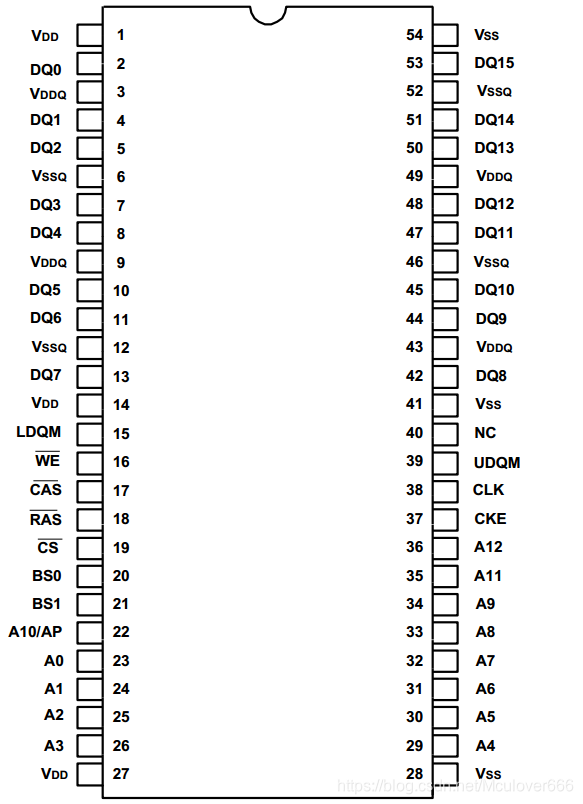 VDD 1
DQ0 2
VDDQ 3
DQ1 4
DQ2 5
VSSQ 6
DQ3 7
DQ4 8
VDDQ 9
DQ5 10
DQ6 11
VSSQ 12
DQ7 13
VDD 14
LDQM 15
$\overline{WE}$ 16
$\overline{CAS}$ 17
$\overline{RAS}$ 18
$\overline{CS}$ 19
BS0 20
BS1 21
A10/AP 22
A0 23
A1 24
A2 25
A3 26
VDD 27

54 VSS
53 DQ15
52 VSSQ
51 DQ14
50 DQ13
49 VDDQ
48 DQ12
47 DQ11
46 VSSQ
45 DQ10
44 DQ9
43 VDDQ
42 DQ8
41 VSS
40 NC
39 UDQM
38 CLK
37 CKE
36 A12
35 A11
34 A9
33 A8
32 A7
31 A6
30 A5
29 A4
28 VSS

https://blog.csdn.net/Mculover666